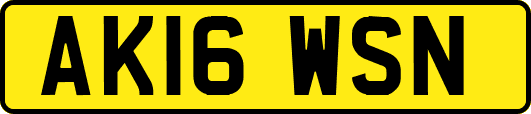 AK16 WSN